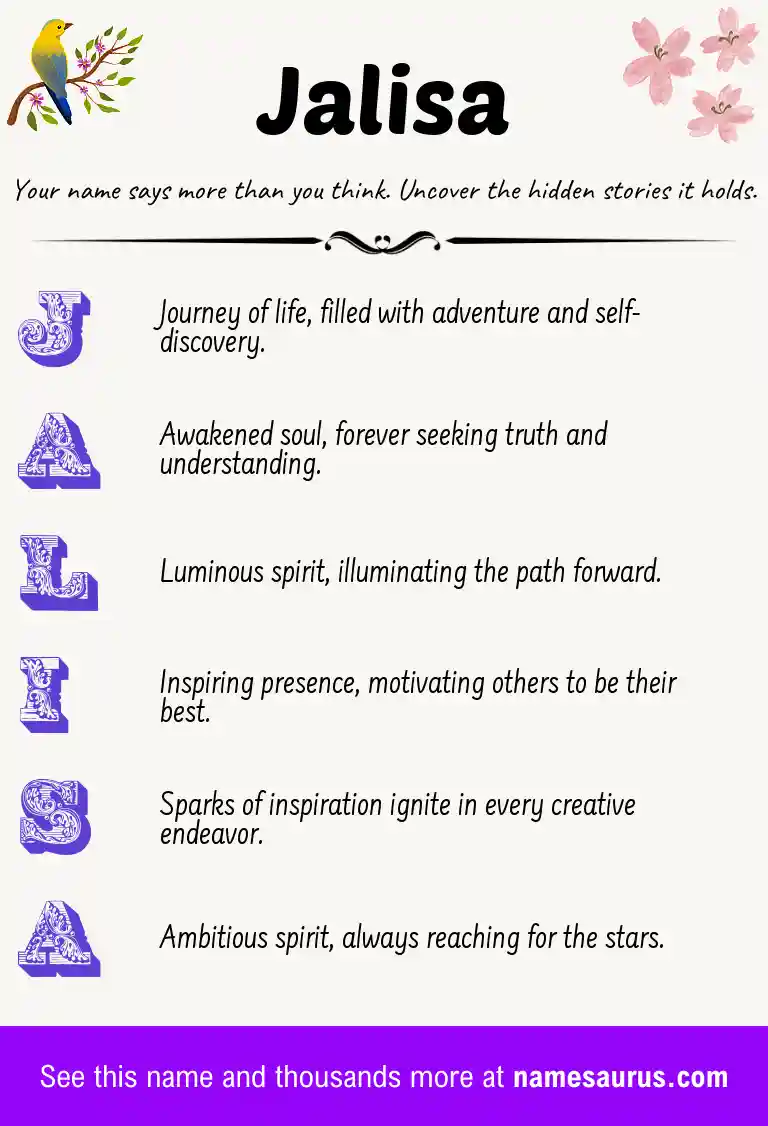 Jalisa

Your name says more than you think. Uncover the hidden stories it holds.

J

Journey of life, filled with adventure and self-discovery.

A

Awakened soul, forever seeking truth and understanding.

L

Luminous spirit, illuminating the path forward.

I

Inspiring presence, motivating others to be their best.

S

Sparks of inspiration ignite in every creative endeavor.

A

Ambitious spirit, always reaching for the stars.

See this name and thousands more at namesaurus.com